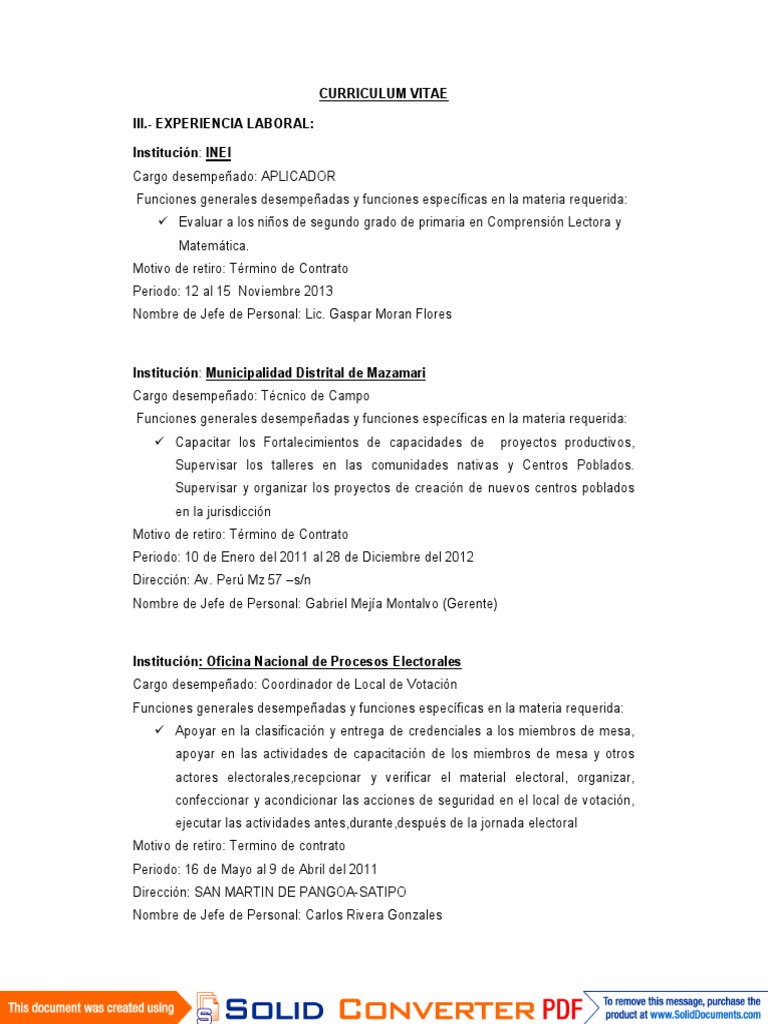 CURRICULUM VITAE

III.- EXPERIENCIA LABORAL:

Institución: INEI

Cargo desempeñado: APLICADOR

Funciones generales desempeñadas y funciones específicas en la materia requerida:

✓ Evaluar a los niños de segundo grado de primaria en Comprensión Lectora y Matemática.

Motivo de retiro: Término de Contrato

Periodo: 12 al 15 Noviembre 2013

Nombre de Jefe de Personal: Lic. Gaspar Moran Flores

Institución: Municipalidad Distrital de Mazamari

Cargo desempeñado: Técnico de Campo

Funciones generales desempeñadas y funciones específicas en la materia requerida:

✓ Capacitar los Fortalecimientos de capacidades de proyectos productivos, Supervisar los talleres en las comunidades nativas y Centros Poblados. Supervisar y organizar los proyectos de creación de nuevos centros poblados en la jurisdicción

Motivo de retiro: Término de Contrato

Periodo: 10 de Enero del 2011 al 28 de Diciembre del 2012

Dirección: Av. Perú Mz 57 –s/n

Nombre de Jefe de Personal: Gabriel Mejía Montalvo (Gerente)

Institución: Oficina Nacional de Procesos Electorales

Cargo desempeñado: Coordinador de Local de Votación

Funciones generales desempeñadas y funciones específicas en la materia requerida:

✓ Apoyar en la clasificación y entrega de credenciales a los miembros de mesa, apoyar en las actividades de capacitación de los miembros de mesa y otros actores electorales,recepcionar y verificar el material electoral, organizar, confeccionar y acondicionar las acciones de seguridad en el local de votación, ejecutar las actividades antes,durante,después de la jornada electoral

Motivo de retiro: Termino de contrato

Periodo: 16 de Mayo al 9 de Abril del 2011

Dirección: SAN MARTIN DE PANGOA-SATIPO

Nombre de Jefe de Personal: Carlos Rivera Gonzales

This document was created using SOLID CONVERTER PDF To remove this message, purchase the product at www.SolidDocuments.com